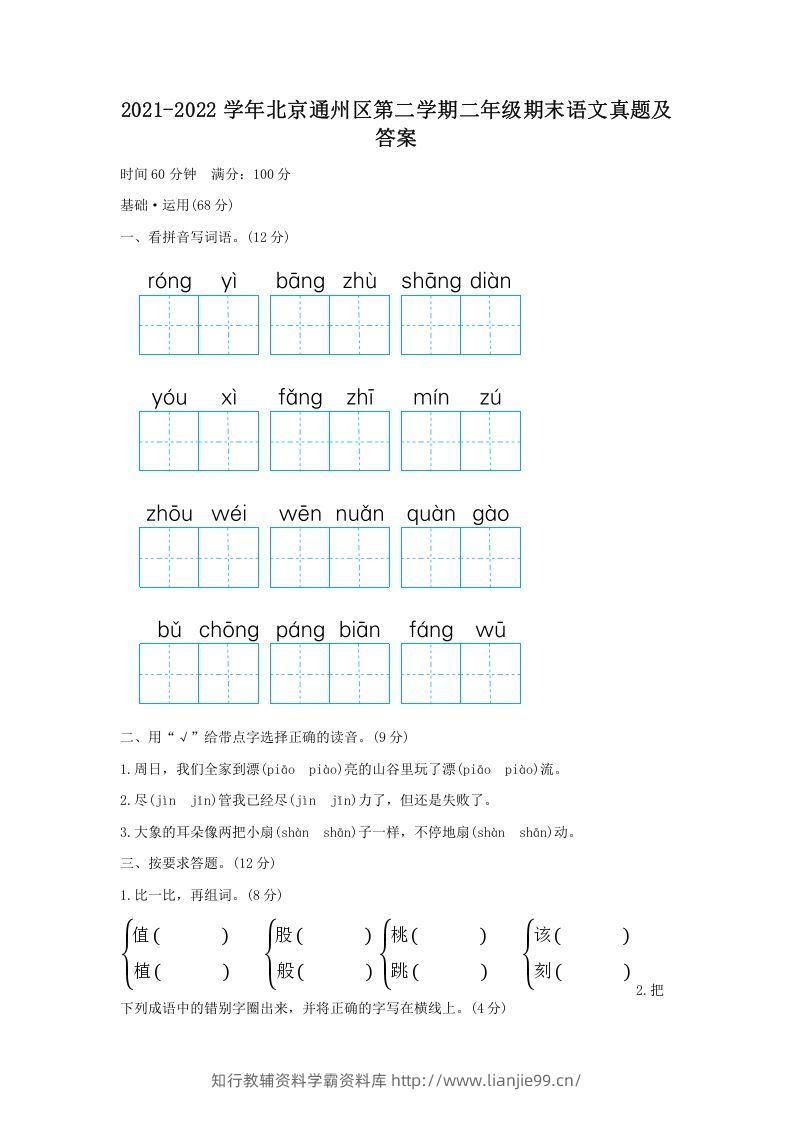 2021-2022学年北京通州区第二学期二年级期末语文真题及答案

时间60分钟 满分：100分

基础•运用(68分)

一、看拼音写词语。(12分)

róng yì bāng zhù shāng diàn

yóu xì fǎng zhī mín zú

zhōu wéi wēn nuǎn quàn gào

bǔ chōng páng biān fáng wū

二、用“√”给带点字选择正确的读音。(9分)

1.周日，我们全家到漂(piāo piào)亮的山谷里玩了漂(piāo piào)流。

2.尽(jìn jǐn)管我已经尽(jìn jǐn)力了，但还是失败了。

3.大象的耳朵像两把小扇(shàn shān)子一样，不停地扇(shàn shān)动。

三、按要求答题。(12分)

1.比一比，再组词。(8分)

值( ) 股( ) 桃( ) 该( )
植( ) 般( ) 跳( ) 刻( )

2.把下列成语中的错别字圈出来，并将正确的字写在横线上。(4分)

知行教辅资料学霸资料库 http://www.lianjie99.cn/